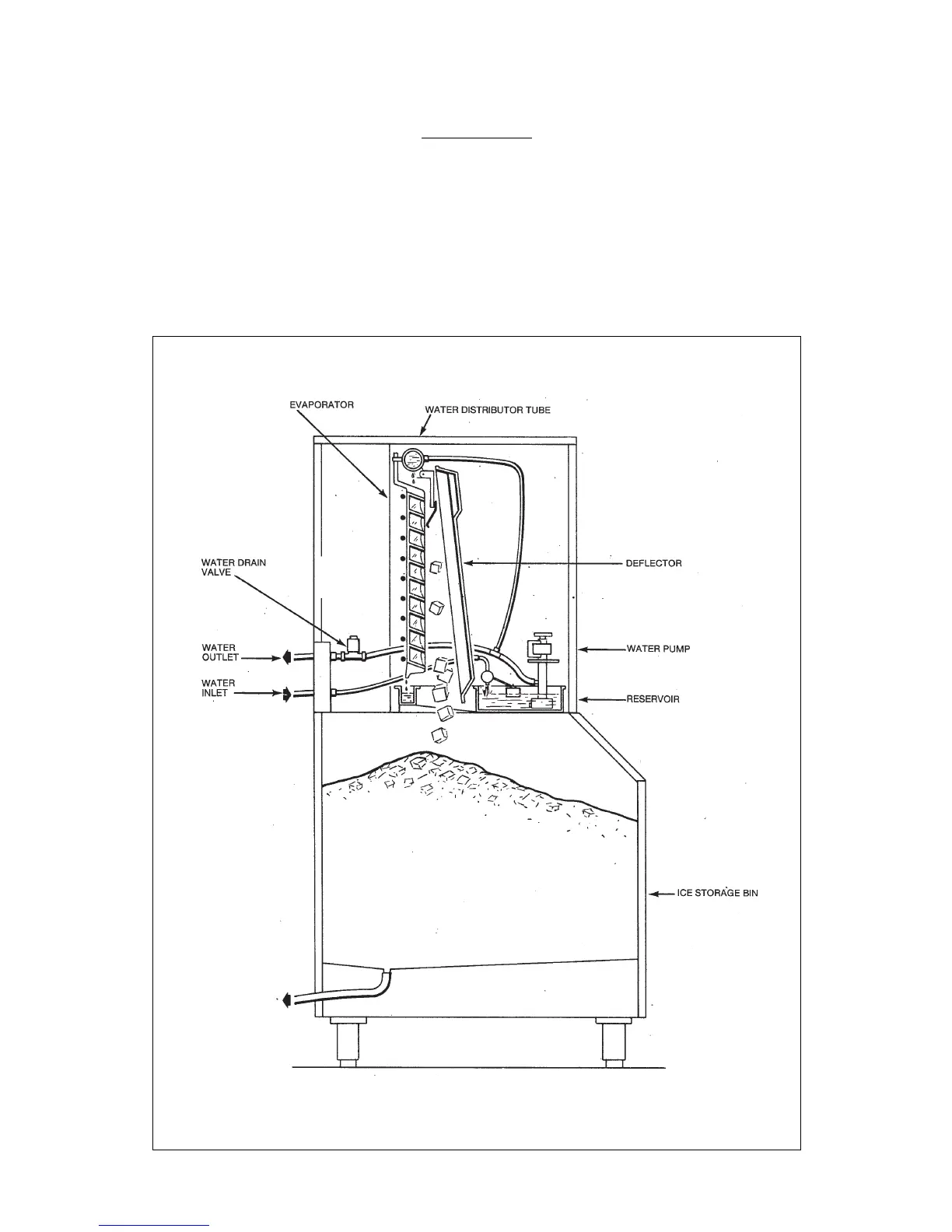 EVAPORATOR

WATER DISTRIBUTOR TUBE

WATER DRAIN VALVE

DEFLECTOR

WATER OUTLET

WATER INLET

WATER PUMP

RESERVOIR

ICE STORAGE BIN